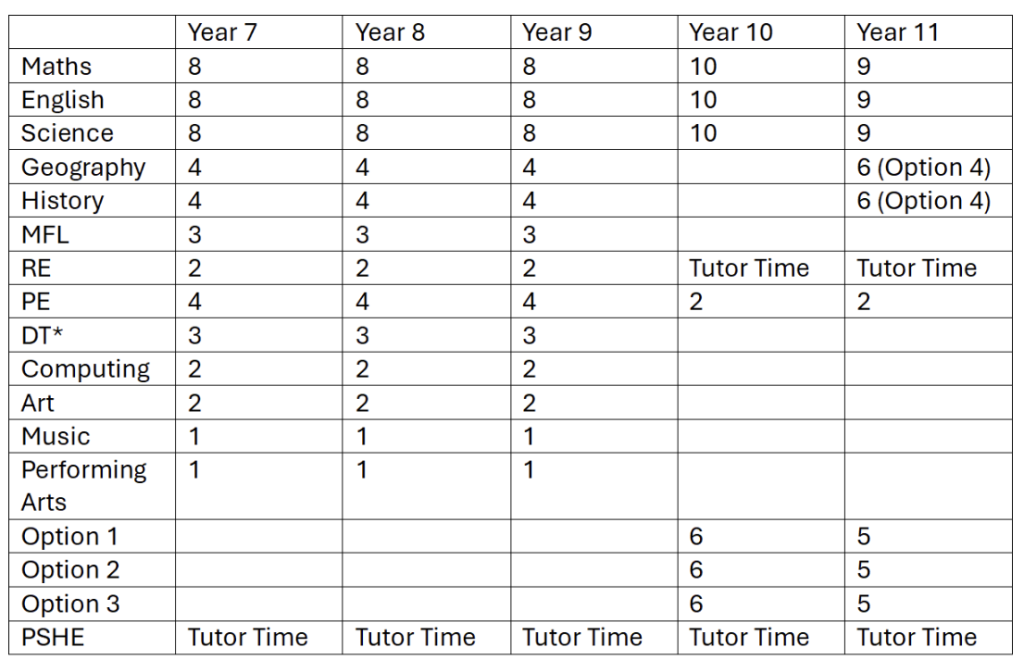 | | Year 7 | Year 8 | Year 9 | Year 10 | Year 11 |
|---|---|---|---|---|---|
| Maths | 8 | 8 | 8 | 10 | 9 |
| English | 8 | 8 | 8 | 10 | 9 |
| Science | 8 | 8 | 8 | 10 | 9 |
| Geography | 4 | 4 | 4 | | 6 (Option 4) |
| History | 4 | 4 | 4 | | 6 (Option 4) |
| MFL | 3 | 3 | 3 | | |
| RE | 2 | 2 | 2 | Tutor Time | Tutor Time |
| PE | 4 | 4 | 4 | 2 | 2 |
| DT* | 3 | 3 | 3 | | |
| Computing | 2 | 2 | 2 | | |
| Art | 2 | 2 | 2 | | |
| Music | 1 | 1 | 1 | | |
| Performing Arts | 1 | 1 | 1 | | |
| Option 1 | | | | 6 | 5 |
| Option 2 | | | | 6 | 5 |
| Option 3 | | | | 6 | 5 |
| PSHE | Tutor Time | Tutor Time | Tutor Time | Tutor Time | Tutor Time |